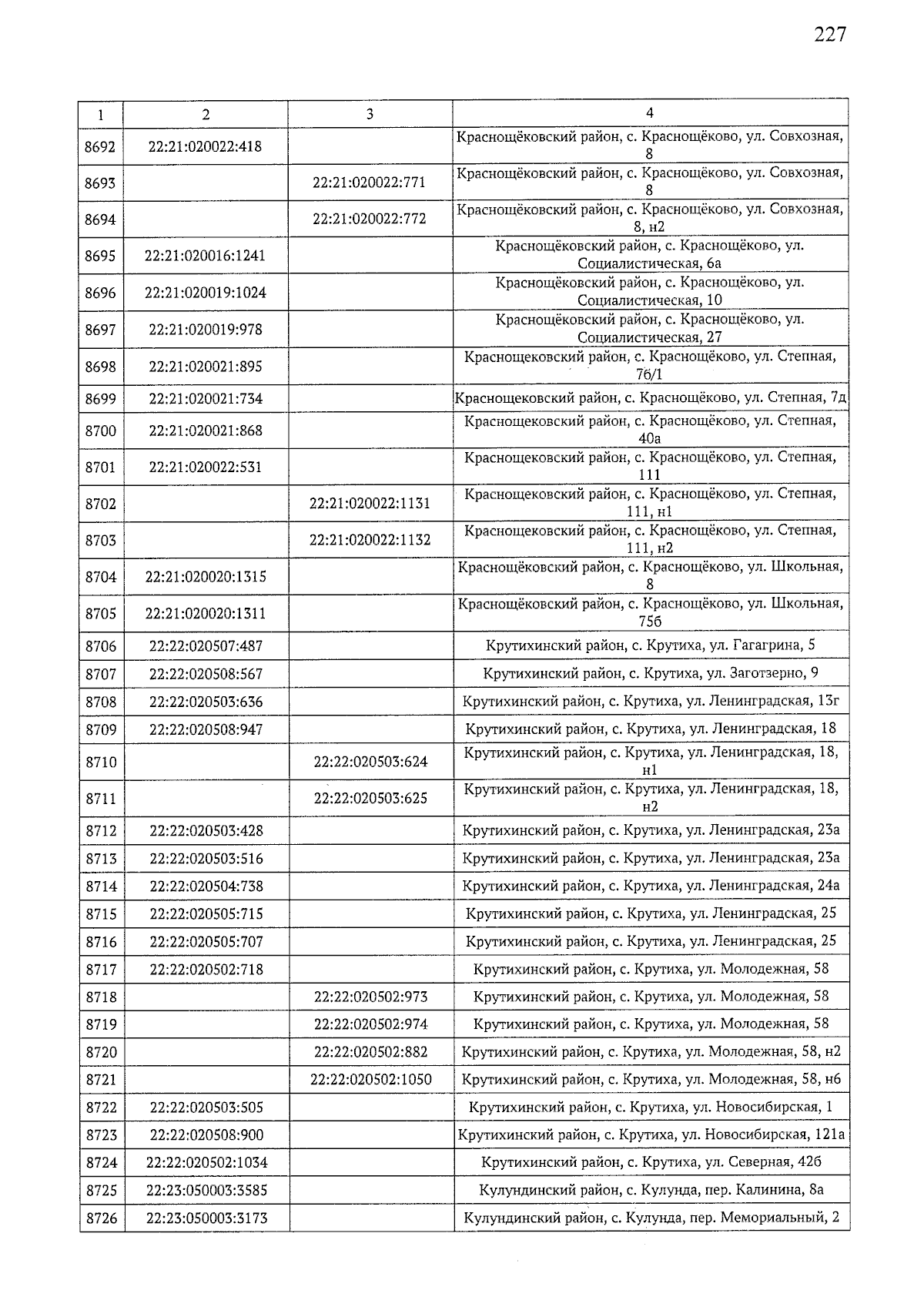 227

| 1 | 2 | 3 | 4 |
|---|---|---|---|
| 8692 | 22:21:020022:418 | | Краснощёковский район, с. Краснощёково, ул. Совхозная, 8 |
| 8693 | | 22:21:020022:771 | Краснощёковский район, с. Краснощёково, ул. Совхозная, 8 |
| 8694 | | 22:21:020022:772 | Краснощёковский район, с. Краснощёково, ул. Совхозная, 8, н2 |
| 8695 | 22:21:020016:1241 | | Краснощёковский район, с. Краснощёково, ул. Социалистическая, 6а |
| 8696 | 22:21:020019:1024 | | Краснощёковский район, с. Краснощёково, ул. Социалистическая, 10 |
| 8697 | 22:21:020019:978 | | Краснощёковский район, с. Краснощёково, ул. Социалистическая, 27 |
| 8698 | 22:21:020021:895 | | Краснощековский район, с. Краснощёково, ул. Степная, 7б/1 |
| 8699 | 22:21:020021:734 | | Краснощековский район, с. Краснощёково, ул. Степная, 7д |
| 8700 | 22:21:020021:868 | | Краснощековский район, с. Краснощёково, ул. Степная, 40а |
| 8701 | 22:21:020022:531 | | Краснощековский район, с. Краснощёково, ул. Степная, 111 |
| 8702 | | 22:21:020022:1131 | Краснощековский район, с. Краснощёково, ул. Степная, 111, н1 |
| 8703 | | 22:21:020022:1132 | Краснощековский район, с. Краснощёково, ул. Степная, 111, н2 |
| 8704 | 22:21:020020:1315 | | Краснощёковский район, с. Краснощёково, ул. Школьная, 8 |
| 8705 | 22:21:020020:1311 | | Краснощёковский район, с. Краснощёково, ул. Школьная, 75б |
| 8706 | 22:22:020507:487 | | Крутихинский район, с. Крутиха, ул. Гагагрина, 5 |
| 8707 | 22:22:020508:567 | | Крутихинский район, с. Крутиха, ул. Заготзерно, 9 |
| 8708 | 22:22:020503:636 | | Крутихинский район, с. Крутиха, ул. Ленинградская, 13г |
| 8709 | 22:22:020508:947 | | Крутихинский район, с. Крутиха, ул. Ленинградская, 18 |
| 8710 | | 22:22:020503:624 | Крутихинский район, с. Крутиха, ул. Ленинградская, 18, н1 |
| 8711 | | 22:22:020503:625 | Крутихинский район, с. Крутиха, ул. Ленинградская, 18, н2 |
| 8712 | 22:22:020503:428 | | Крутихинский район, с. Крутиха, ул. Ленинградская, 23а |
| 8713 | 22:22:020503:516 | | Крутихинский район, с. Крутиха, ул. Ленинградская, 23а |
| 8714 | 22:22:020504:738 | | Крутихинский район, с. Крутиха, ул. Ленинградская, 24а |
| 8715 | 22:22:020505:715 | | Крутихинский район, с. Крутиха, ул. Ленинградская, 25 |
| 8716 | 22:22:020505:707 | | Крутихинский район, с. Крутиха, ул. Ленинградская, 25 |
| 8717 | 22:22:020502:718 | | Крутихинский район, с. Крутиха, ул. Молодежная, 58 |
| 8718 | | 22:22:020502:973 | Крутихинский район, с. Крутиха, ул. Молодежная, 58 |
| 8719 | | 22:22:020502:974 | Крутихинский район, с. Крутиха, ул. Молодежная, 58 |
| 8720 | | 22:22:020502:882 | Крутихинский район, с. Крутиха, ул. Молодежная, 58, н2 |
| 8721 | | 22:22:020502:1050 | Крутихинский район, с. Крутиха, ул. Молодежная, 58, н6 |
| 8722 | 22:22:020503:505 | | Крутихинский район, с. Крутиха, ул. Новосибирская, 1 |
| 8723 | 22:22:020508:900 | | Крутихинский район, с. Крутиха, ул. Новосибирская, 121а |
| 8724 | 22:22:020502:1034 | | Крутихинский район, с. Крутиха, ул. Северная, 42б |
| 8725 | 22:23:050003:3585 | | Кулундинский район, с. Кулунда, пер. Калинина, 8а |
| 8726 | 22:23:050003:3173 | | Кулундинский район, с. Кулунда, пер. Мемориальный, 2 |